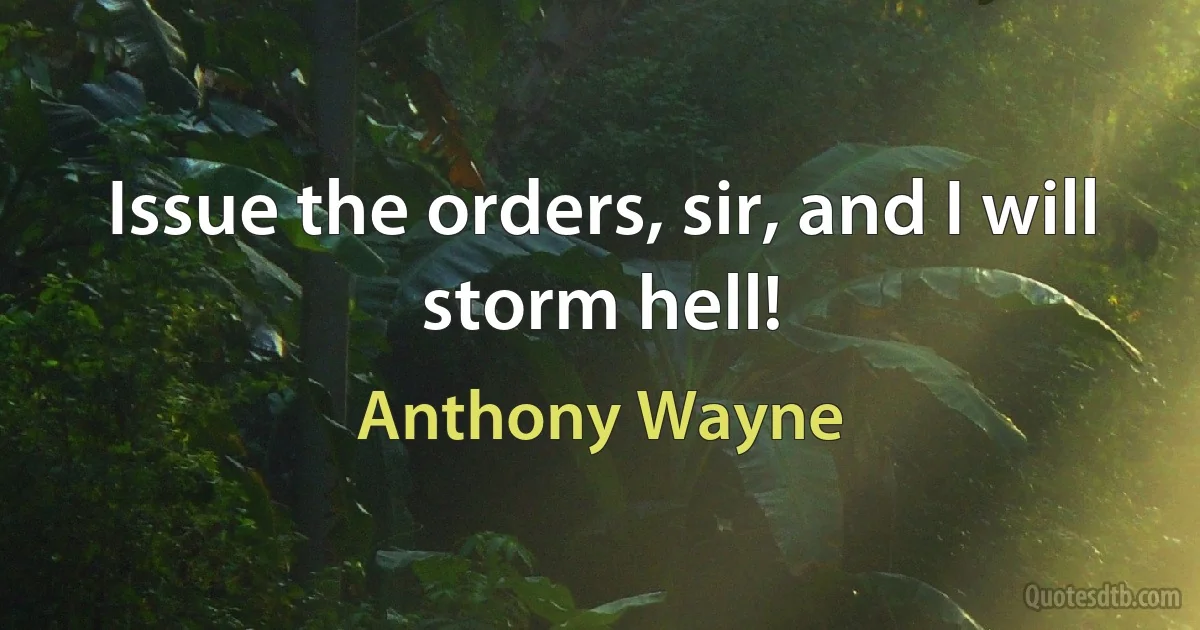 Issue the orders, sir, and I will storm hell!

Anthony Wayne

Quotesdtb.com